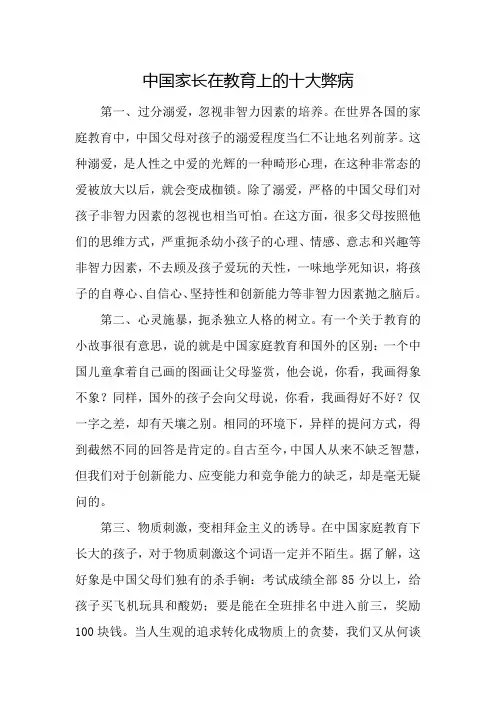 中国家长在教育上的十大弊病

第一、过分溺爱，忽视非智力因素的培养。在世界各国的家庭教育中，中国父母对孩子的溺爱程度当仁不让地名列前茅。这种溺爱，是人性之中爱的光辉的一种畸形心理，在这种非常态的爱被放大以后，就会变成枷锁。除了溺爱，严格的中国父母们对孩子非智力因素的忽视也相当可怕。在这方面，很多父母按照他们的思维方式，严重扼杀幼小孩子的心理、情感、意志和兴趣等非智力因素，不去顾及孩子爱玩的天性，一味地学死知识，将孩子的自尊心、自信心、坚持性和创新能力等非智力因素抛之脑后。

第二、心灵施暴，扼杀独立人格的树立。有一个关于教育的小故事很有意思，说的就是中国家庭教育和国外的区别：一个中国儿童拿着自己画的图画让父母鉴赏，他会说，你看，我画得象不象？同样，国外的孩子会向父母说，你看，我画得好不好？仅一字之差，却有天壤之别。相同的环境下，异样的提问方式，得到截然不同的回答是肯定的。自古至今，中国人从来不缺乏智慧，但我们对于创新能力、应变能力和竞争能力的缺乏，却是毫无疑问的。

第三、物质刺激，变相拜金主义的诱导。在中国家庭教育下长大的孩子，对于物质刺激这个词语一定并不陌生。据了解，这好象是中国父母们独有的杀手锏：考试成绩全部 85 分以上，给孩子买飞机玩具和酸奶；要是能在全班排名中进入前三，奖励 100 块钱。当人生观的追求转化成物质上的贪婪，我们又从何谈